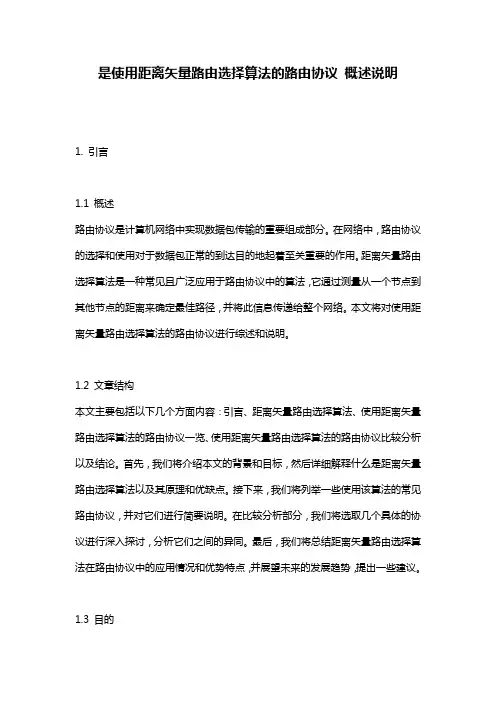 是使用距离矢量路由选择算法的路由协议 概述说明

1. 引言

1.1 概述
路由协议是计算机网络中实现数据包传输的重要组成部分。在网络中，路由协议的选择和使用对于数据包正常的到达目的地起着至关重要的作用。距离矢量路由选择算法是一种常见且广泛应用于路由协议中的算法，它通过测量从一个节点到其他节点的距离来确定最佳路径，并将此信息传递给整个网络。本文将对使用距离矢量路由选择算法的路由协议进行综述和说明。

1.2 文章结构
本文主要包括以下几个方面内容：引言、距离矢量路由选择算法、使用距离矢量路由选择算法的路由协议一览、使用距离矢量路由选择算法的路由协议比较分析以及结论。首先，我们将介绍本文的背景和目标，然后详细解释什么是距离矢量路由选择算法以及其原理和优缺点。接下来，我们将列举一些使用该算法的常见路由协议，并对它们进行简要说明。在比较分析部分，我们将选取几个具体的协议进行深入探讨，分析它们之间的异同。最后，我们将总结距离矢量路由选择算法在路由协议中的应用情况和优势特点，并展望未来的发展趋势，提出一些建议。

1.3 目的